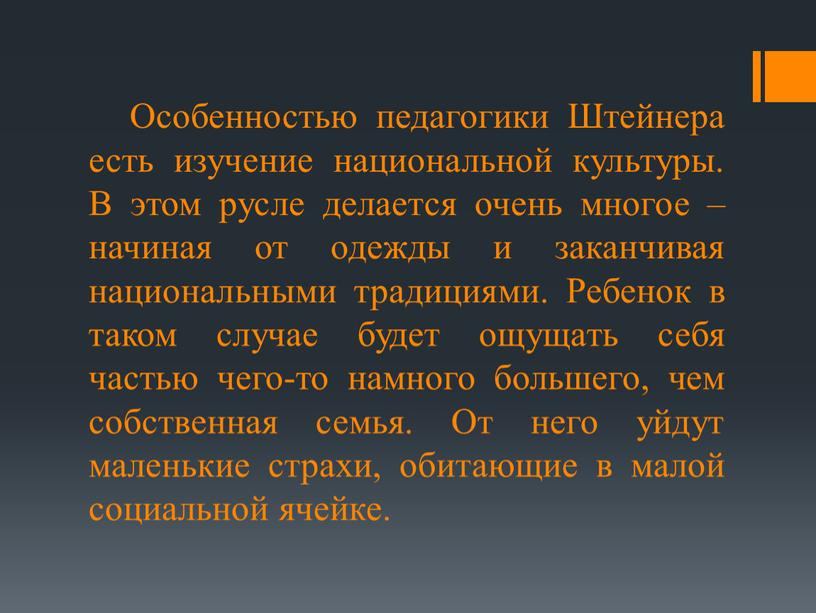 Особенностью педагогики Штейнера есть изучение национальной культуры. В этом русле делается очень многое – начиная от одежды и заканчивая национальными традициями. Ребенок в таком случае будет ощущать себя частью чего-то намного большего, чем собственная семья. От него уйдут маленькие страхи, обитающие в малой социальной ячейке.